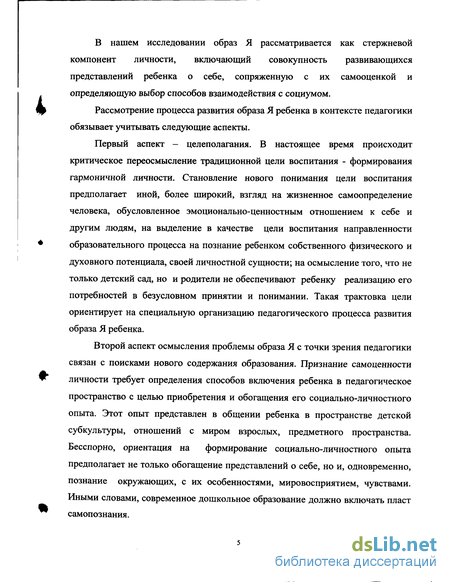 В нашем исследовании образ Я рассматривается как стержневой компонент личности, включающий совокупность развивающихся представлений ребенка о себе, сопряженную с их самооценкой и определяющую выбор способов взаимодействия с социумом.

Рассмотрение процесса развития образа Я ребенка в контексте педагогики обязывает учитывать следующие аспекты.

Первый аспект – целеполагания. В настоящее время происходит критическое переосмысление традиционной цели воспитания - формирования гармоничной личности. Становление нового понимания цели воспитания предполагает иной, более широкий, взгляд на жизненное самоопределение человека, обусловленное эмоционально-ценностным отношением к себе и другим людям, на выделение в качестве цели воспитания направленности образовательного процесса на познание ребенком собственного физического и духовного потенциала, своей личностной сущности; на осмысление того, что не только детский сад, но и родители не обеспечивают ребенку реализацию его потребностей в безусловном принятии и понимании. Такая трактовка цели ориентирует на специальную организацию педагогического процесса развития образа Я ребенка.

Второй аспект осмысления проблемы образа Я с точки зрения педагогики связан с поисками нового содержания образования. Признание самоценности личности требует определения способов включения ребенка в педагогическое пространство с целью приобретения и обогащения его социально-личностного опыта. Этот опыт представлен в общении ребенка в пространстве детской субкультуры, отношений с миром взрослых, предметного пространства. Бесспорно, ориентация на формирование социально-личностного опыта предполагает не только обогащение представлений о себе, но и, одновременно, познание окружающих, с их особенностями, мировосприятием, чувствами. Иными словами, современное дошкольное образование должно включать пласт самопознания.

5

dsLib.net
библиотека диссертаций